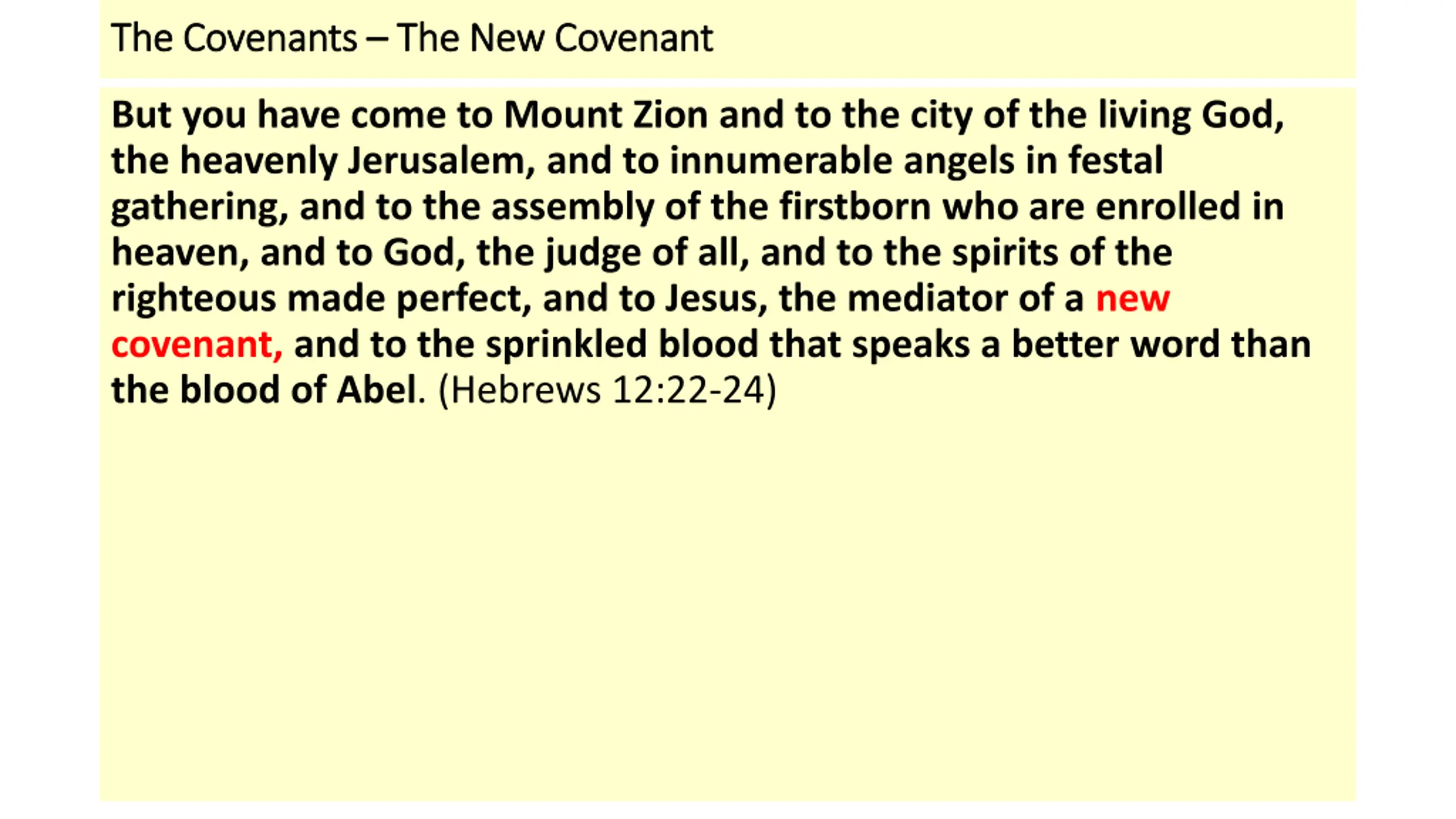 The Covenants – The New Covenant

But you have come to Mount Zion and to the city of the living God, the heavenly Jerusalem, and to innumerable angels in festal gathering, and to the assembly of the firstborn who are enrolled in heaven, and to God, the judge of all, and to the spirits of the righteous made perfect, and to Jesus, the mediator of a new covenant, and to the sprinkled blood that speaks a better word than the blood of Abel. (Hebrews 12:22-24)